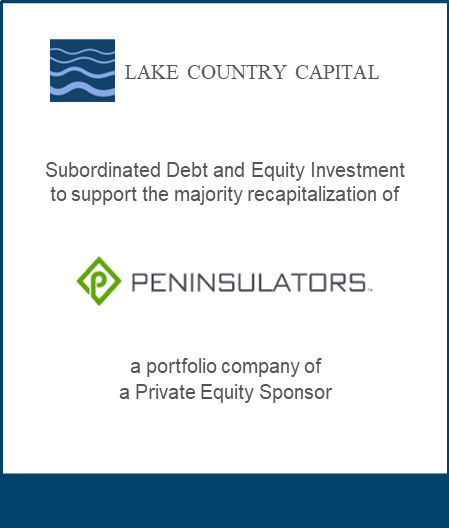 LAKE COUNTRY CAPITAL

Subordinated Debt and Equity Investment to support the majority recapitalization of

PENINSULATORS™

a portfolio company of
a Private Equity Sponsor